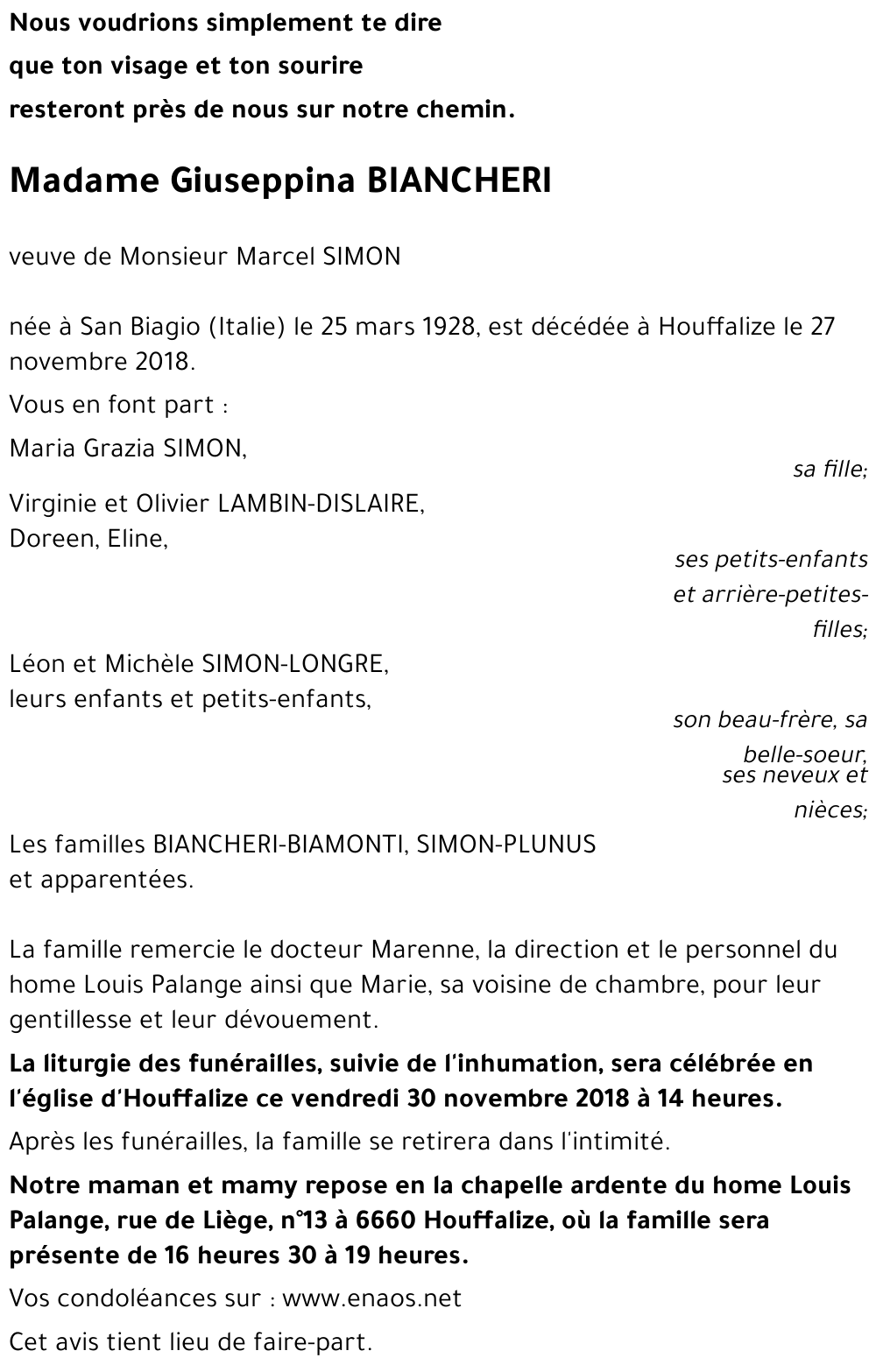 Nous voudrions simplement te dire
que ton visage et ton sourire
resteront près de nous sur notre chemin.

Madame Giuseppina BIANCHERI

veuve de Monsieur Marcel SIMON

née à San Biagio (Italie) le 25 mars 1928, est décédée à Houffalize le 27 novembre 2018.

Vous en font part :

Maria Grazia SIMON,

sa fille;

Virginie et Olivier LAMBIN-DISLAIRE,
Doreen, Eline,

ses petits-enfants et arrière-petites-filles;

Léon et Michèle SIMON-LONGRE,
leurs enfants et petits-enfants,

son beau-frère, sa belle-soeur, ses neveux et nièces;

Les familles BIANCHERI-BIAMONTI, SIMON-PLUNUS et apparentées.

La famille remercie le docteur Marenne, la direction et le personnel du home Louis Palange ainsi que Marie, sa voisine de chambre, pour leur gentillesse et leur dévouement.

La liturgie des funérailles, suivie de l'inhumation, sera célébrée en l'église d'Houffalize ce vendredi 30 novembre 2018 à 14 heures.

Après les funérailles, la famille se retirera dans l'intimité.

Notre maman et mamy repose en la chapelle ardente du home Louis Palange, rue de Liège, n°13 à 6660 Houffalize, où la famille sera présente de 16 heures 30 à 19 heures.

Vos condoléances sur : www.enaos.net

Cet avis tient lieu de faire-part.